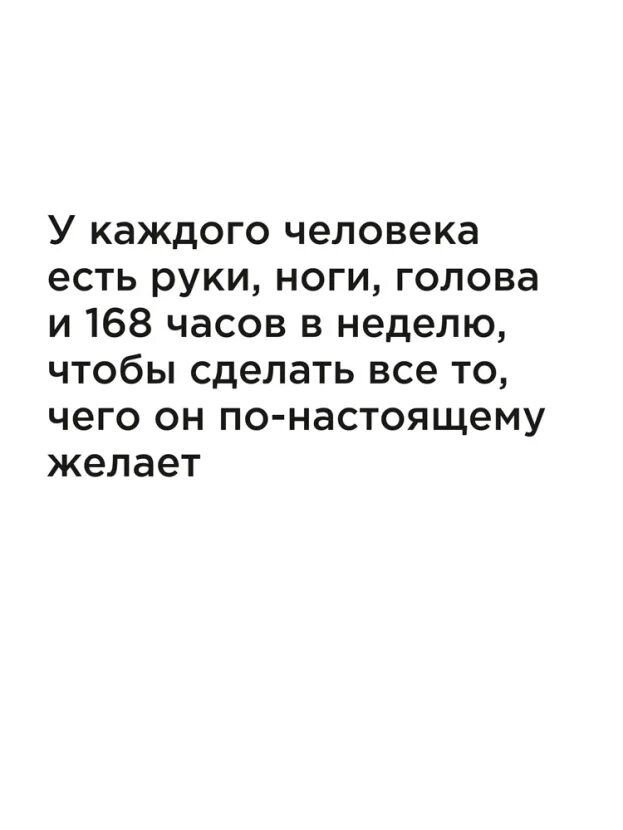 У каждого человека есть руки, ноги, голова и 168 часов в неделю, чтобы сделать все то, чего он по-настоящему желает